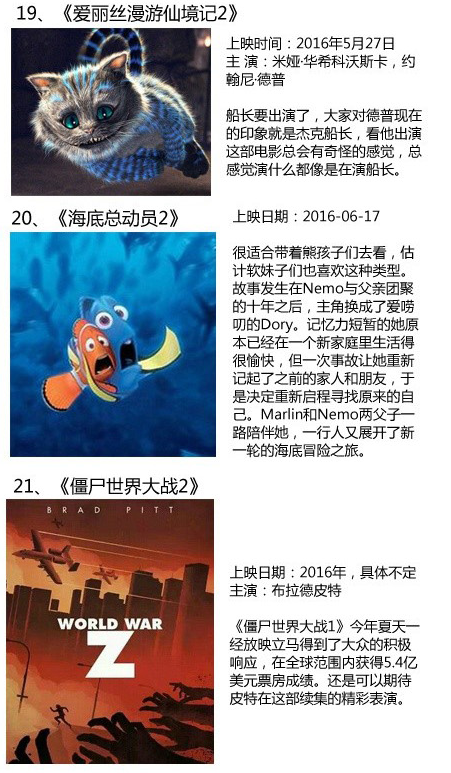 19、《爱丽丝漫游仙境记2》

上映时间：2016年5月27日
主 演：米娅·华希科沃斯卡，约翰尼·德普

船长要出演了，大家对德普现在的印象就是杰克船长，看他出演这部电影总会有奇怪的感觉，总感觉演什么都像是在演船长。

20、《海底总动员2》

上映日期：2016-06-17

很适合带着熊孩子们去看，估计软妹子们也喜欢这种类型。故事发生在Nemo与父亲团聚的十年之后，主角换成了爱唠叨的Dory。记忆力短暂的她原本已经在一个新家庭里生活得很愉快，但一次事故让她重新记起了之前的家人和朋友，于是决定重新启程寻找原来的自己。Marlin和Nemo两父子一路陪伴她，一行人又展开了新一轮的海底冒险之旅。

21、《僵尸世界大战2》

BRAD PITT

WORLD WAR
Z

上映日期：2016年，具体不定
主演：布拉德皮特

《僵尸世界大战1》今年夏天一经放映立马得到了大众的积极响应，在全球范围内获得5.4亿美元票房成绩。还是可以期待皮特在这部续集的精彩表演。